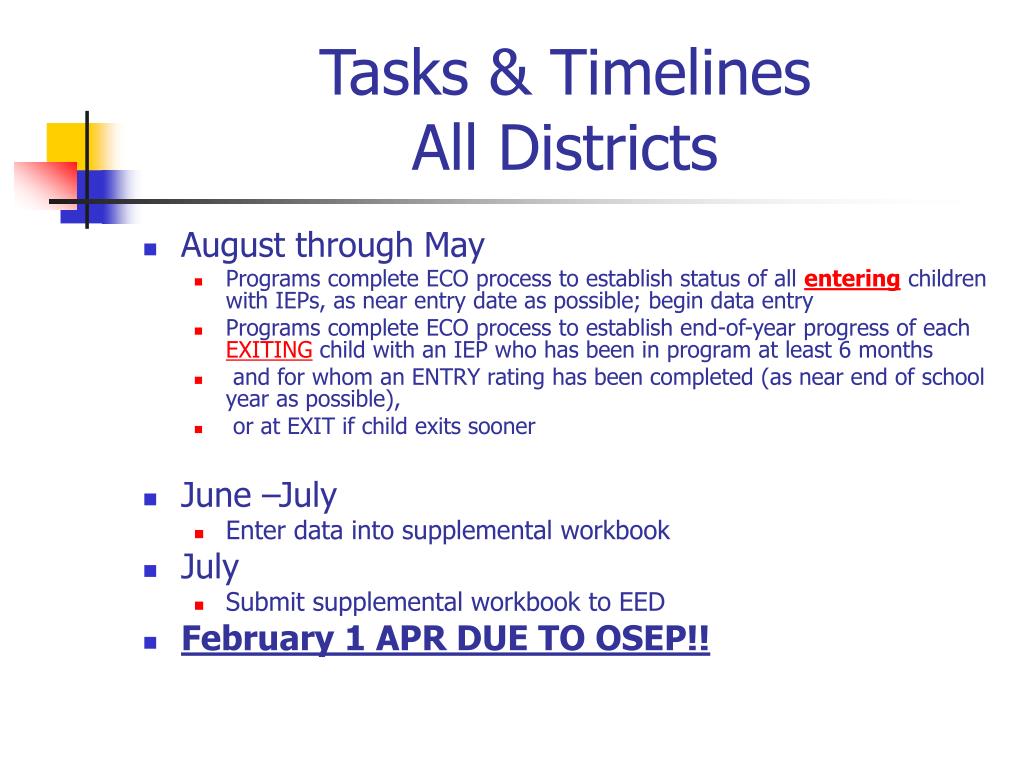 Tasks & Timelines
All Districts

- August through May
  - Programs complete ECO process to establish status of all entering children with IEPs, as near entry date as possible; begin data entry
  - Programs complete ECO process to establish end-of-year progress of each EXITING child with an IEP who has been in program at least 6 months
  - and for whom an ENTRY rating has been completed (as near end of school year as possible),
  - or at EXIT if child exits sooner

- June –July
  - Enter data into supplemental workbook
- July
  - Submit supplemental workbook to EED
- February 1 APR DUE TO OSEP!!